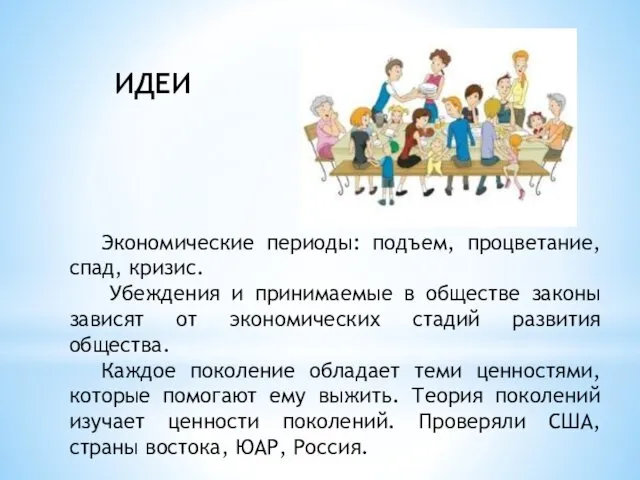 ИДЕИ

Экономические периоды: подъем, процветание, спад, кризис.

Убеждения и принимаемые в обществе законы зависят от экономических стадий развития общества.

Каждое поколение обладает теми ценностями, которые помогают ему выжить. Теория поколений изучает ценности поколений. Проверяли США, страны востока, ЮАР, Россия.